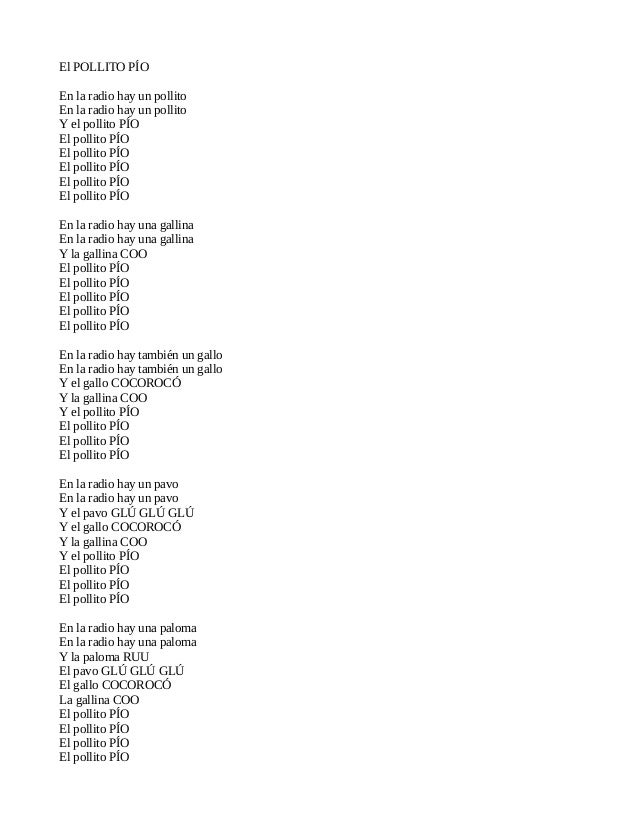 El POLLITO PÍO

En la radio hay un pollito
En la radio hay un pollito
Y el pollito PÍO
El pollito PÍO
El pollito PÍO
El pollito PÍO
El pollito PÍO
El pollito PÍO

En la radio hay una gallina
En la radio hay una gallina
Y la gallina COO
El pollito PÍO
El pollito PÍO
El pollito PÍO
El pollito PÍO
El pollito PÍO

En la radio hay también un gallo
En la radio hay también un gallo
Y el gallo COCOROCÓ
Y la gallina COO
Y el pollito PÍO
El pollito PÍO
El pollito PÍO
El pollito PÍO

En la radio hay un pavo
En la radio hay un pavo
Y el pavo GLÚ GLÚ GLÚ
Y el gallo COCOROCÓ
Y la gallina COO
Y el pollito PÍO
El pollito PÍO
El pollito PÍO
El pollito PÍO

En la radio hay una paloma
En la radio hay una paloma
Y la paloma RUU
El pavo GLÚ GLÚ GLÚ
El gallo COCOROCÓ
La gallina COO
El pollito PÍO
El pollito PÍO
El pollito PÍO
El pollito PÍO